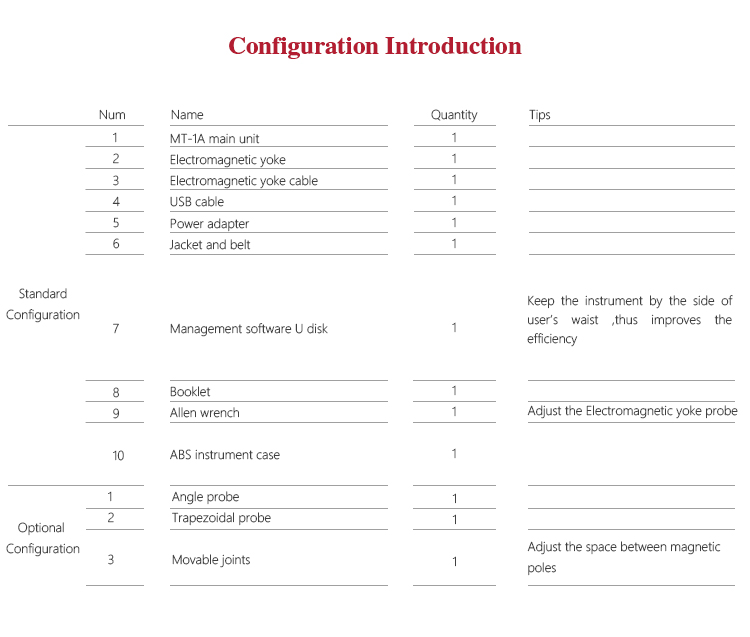 Configuration Introduction

| | Num | Name | Quantity | Tips |
|---|---|---|---|---|
| Standard Configuration | 1 | MT-1A main unit | 1 | |
| | 2 | Electromagnetic yoke | 1 | |
| | 3 | Electromagnetic yoke cable | 1 | |
| | 4 | USB cable | 1 | |
| | 5 | Power adapter | 1 | |
| | 6 | Jacket and belt | 1 | |
| | 7 | Management software U disk | 1 | Keep the instrument by the side of user's waist ,thus improves the efficiency |
| | 8 | Booklet | 1 | |
| | 9 | Allen wrench | 1 | Adjust the Electromagnetic yoke probe |
| | 10 | ABS instrument case | 1 | |
| Optional Configuration | 1 | Angle probe | 1 | |
| | 2 | Trapezoidal probe | 1 | |
| | 3 | Movable joints | 1 | Adjust the space between magnetic poles |